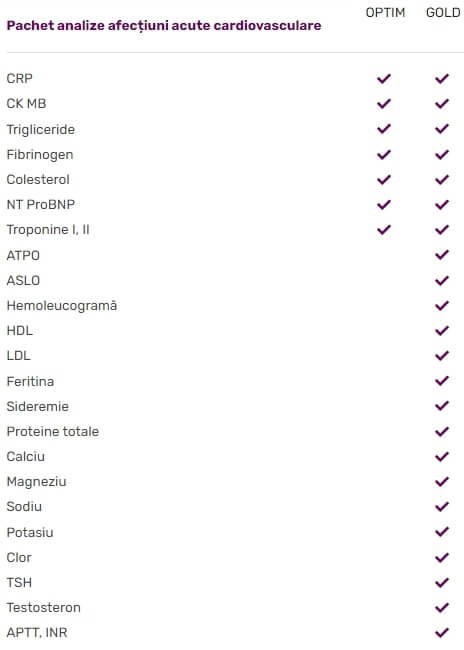 | Pachet analize afecțiuni acute cardiovasculare | OPTIM | GOLD |
|---|---|---|
| CRP | ✓ | ✓ |
| CK MB | ✓ | ✓ |
| Trigliceride | ✓ | ✓ |
| Fibrinogen | ✓ | ✓ |
| Colesterol | ✓ | ✓ |
| NT ProBNP | ✓ | ✓ |
| Troponine I, II | ✓ | ✓ |
| ATPO | | ✓ |
| ASLO | | ✓ |
| Hemoleucogramă | | ✓ |
| HDL | | ✓ |
| LDL | | ✓ |
| Feritina | | ✓ |
| Sideremie | | ✓ |
| Proteine totale | | ✓ |
| Calciu | | ✓ |
| Magneziu | | ✓ |
| Sodiu | | ✓ |
| Potasiu | | ✓ |
| Clor | | ✓ |
| TSH | | ✓ |
| Testosteron | | ✓ |
| APTT, INR | | ✓ |